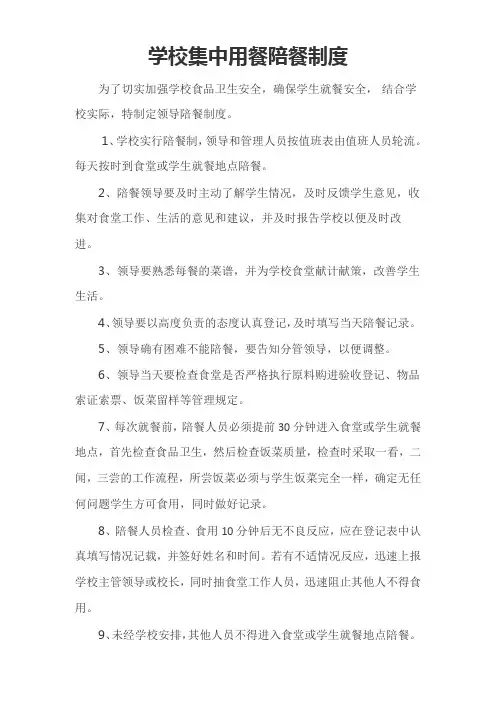 学校集中用餐陪餐制度

为了切实加强学校食品卫生安全，确保学生就餐安全，结合学校实际，特制定领导陪餐制度。

1、学校实行陪餐制，领导和管理人员按值班表由值班人员轮流。每天按时到食堂或学生就餐地点陪餐。

2、陪餐领导要及时主动了解学生情况，及时反馈学生意见，收集对食堂工作、生活的意见和建议，并及时报告学校以便及时改进。

3、领导要熟悉每餐的菜谱，并为学校食堂献计献策，改善学生生活。

4、领导要以高度负责的态度认真登记，及时填写当天陪餐记录。

5、领导确有困难不能陪餐，要告知分管领导，以便调整。

6、领导当天要检查食堂是否严格执行原料购进验收登记、物品索证索票、饭菜留样等管理规定。

7、每次就餐前，陪餐人员必须提前30分钟进入食堂或学生就餐地点，首先检查食品卫生，然后检查饭菜质量，检查时采取一看，二闻，三尝的工作流程，所尝饭菜必须与学生饭菜完全一样，确定无任何问题学生方可食用，同时做好记录。

8、陪餐人员检查、食用10分钟后无不良反应，应在登记表中认真填写情况记载，并签好姓名和时间。若有不适情况反应，迅速上报学校主管领导或校长，同时抽食堂工作人员，迅速阻止其他人不得食用。

9、未经学校安排，其他人员不得进入食堂或学生就餐地点陪餐。